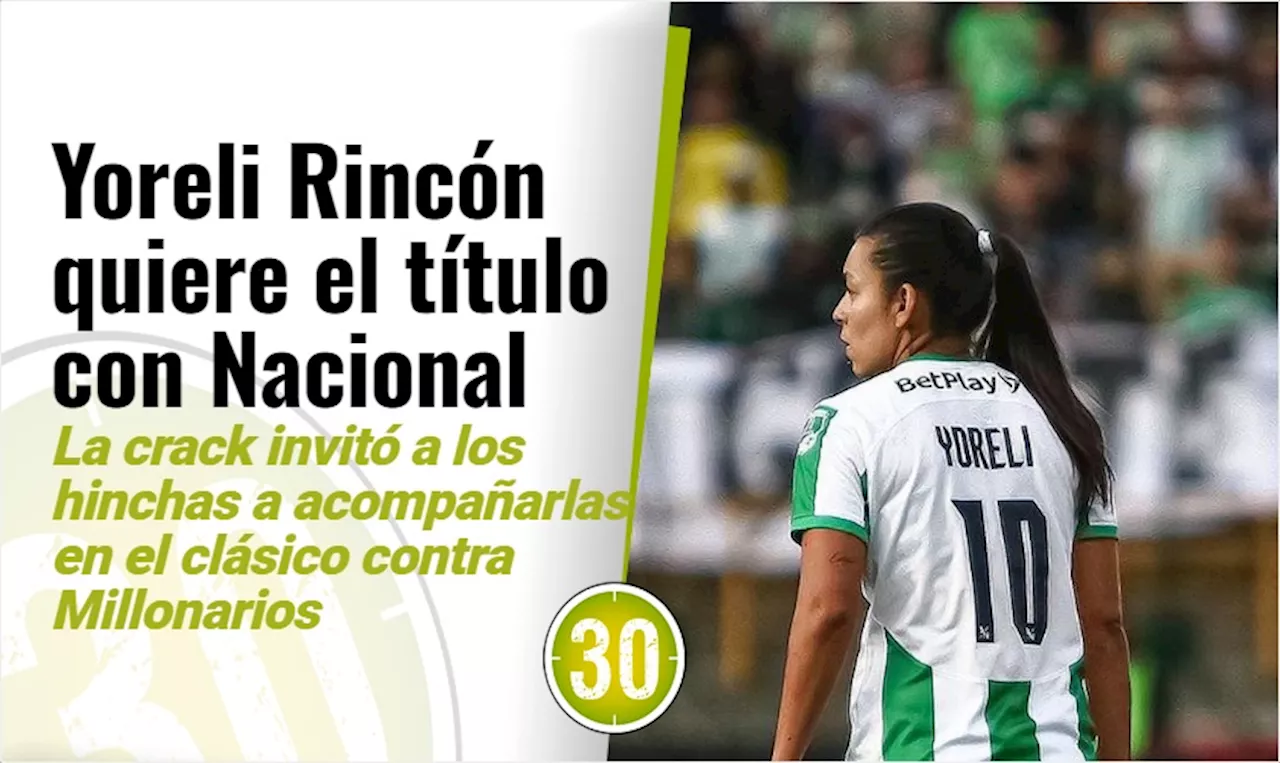 Yoreli Rincón quiere el título con Nacional

La crack invitó a los hinchas a acompañarlas en el clásico contra Millonarios

30

BetPlay

YORELI

10